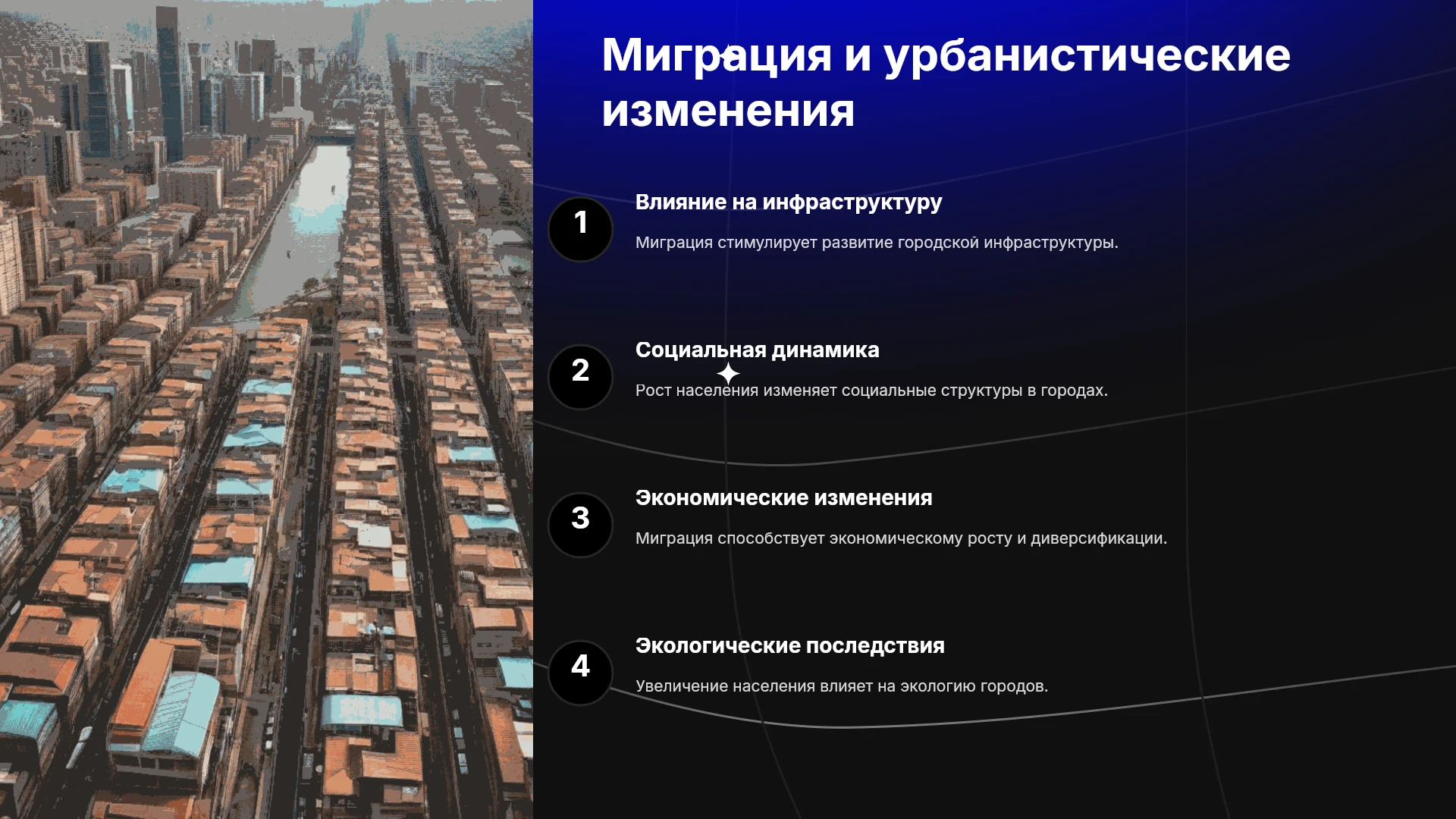 Миграция и урбанистические изменения

1

Влияние на инфраструктуру

Миграция стимулирует развитие городской инфраструктуры.

2

Социальная динамика

Рост населения изменяет социальные структуры в городах.

3

Экономические изменения

Миграция способствует экономическому росту и диверсификации.

4

Экологические последствия

Увеличение населения влияет на экологию городов.